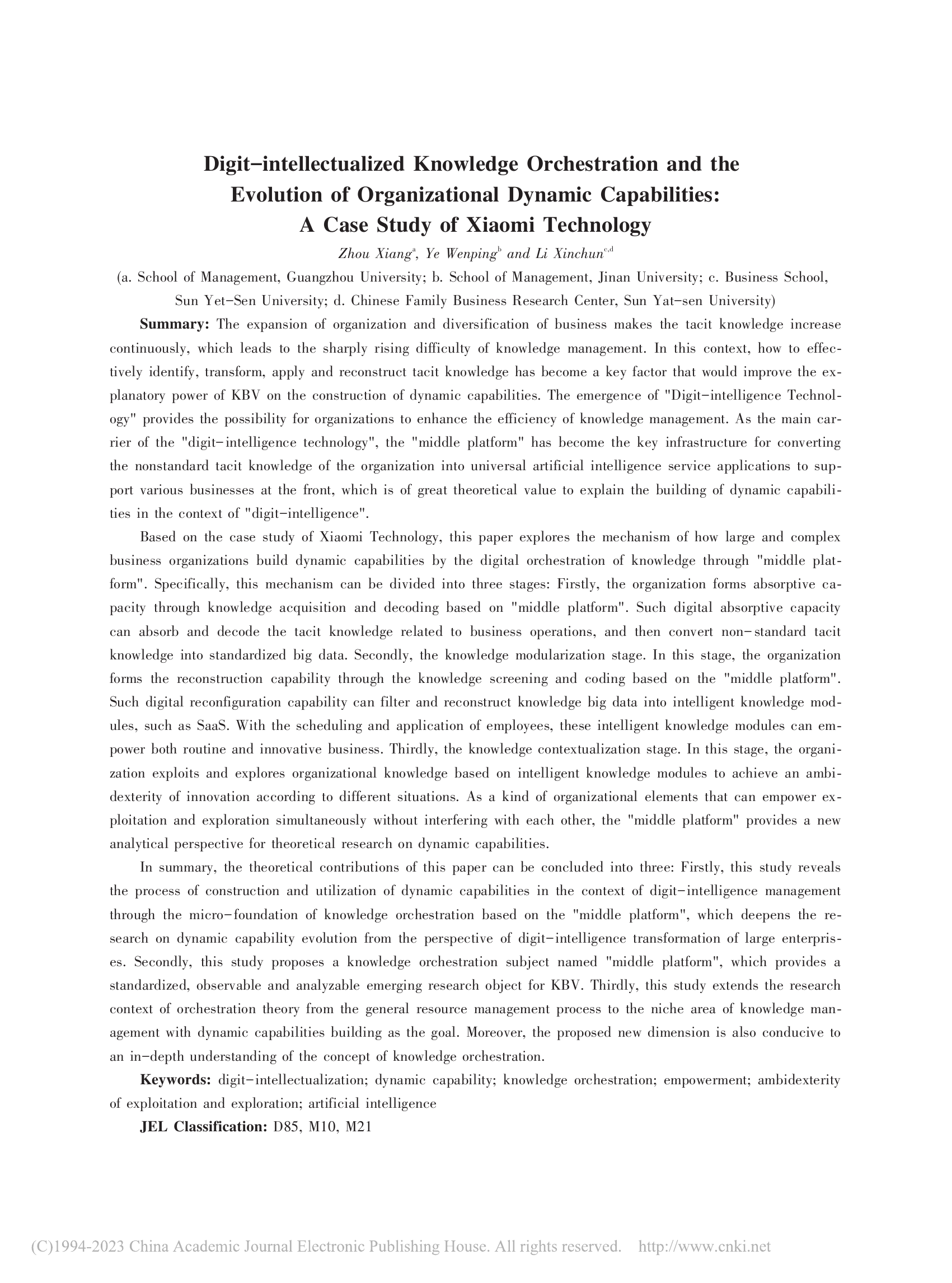 Digit-intellectualized Knowledge Orchestration and the Evolution of Organizational Dynamic Capabilities: A Case Study of Xiaomi Technology

Zhou Xiang$^{a}$, Ye Wenping$^{b}$ and Li Xinchun$^{c,d}$

(a. School of Management, Guangzhou University; b. School of Management, Jinan University; c. Business School, Sun Yet-Sen University; d. Chinese Family Business Research Center, Sun Yat-sen University)

Summary: The expansion of organization and diversification of business makes the tacit knowledge increase continuously, which leads to the sharply rising difficulty of knowledge management. In this context, how to effectively identify, transform, apply and reconstruct tacit knowledge has become a key factor that would improve the explanatory power of KBV on the construction of dynamic capabilities. The emergence of "Digit-intelligence Technology" provides the possibility for organizations to enhance the efficiency of knowledge management. As the main carrier of the "digit-intelligence technology", the "middle platform" has become the key infrastructure for converting the nonstandard tacit knowledge of the organization into universal artificial intelligence service applications to support various businesses at the front, which is of great theoretical value to explain the building of dynamic capabilities in the context of "digit-intelligence".

Based on the case study of Xiaomi Technology, this paper explores the mechanism of how large and complex business organizations build dynamic capabilities by the digital orchestration of knowledge through "middle platform". Specifically, this mechanism can be divided into three stages: Firstly, the organization forms absorptive capacity through knowledge acquisition and decoding based on "middle platform". Such digital absorptive capacity can absorb and decode the tacit knowledge related to business operations, and then convert non-standard tacit knowledge into standardized big data. Secondly, the knowledge modularization stage. In this stage, the organization forms the reconstruction capability through the knowledge screening and coding based on the "middle platform". Such digital reconfiguration capability can filter and reconstruct knowledge big data into intelligent knowledge modules, such as SaaS. With the scheduling and application of employees, these intelligent knowledge modules can empower both routine and innovative business. Thirdly, the knowledge contextualization stage. In this stage, the organization exploits and explores organizational knowledge based on intelligent knowledge modules to achieve an ambidexterity of innovation according to different situations. As a kind of organizational elements that can empower exploitation and exploration simultaneously without interfering with each other, the "middle platform" provides a new analytical perspective for theoretical research on dynamic capabilities.

In summary, the theoretical contributions of this paper can be concluded into three: Firstly, this study reveals the process of construction and utilization of dynamic capabilities in the context of digit-intelligence management through the micro-foundation of knowledge orchestration based on the "middle platform", which deepens the research on dynamic capability evolution from the perspective of digit-intelligence transformation of large enterprises. Secondly, this study proposes a knowledge orchestration subject named "middle platform", which provides a standardized, observable and analyzable emerging research object for KBV. Thirdly, this study extends the research context of orchestration theory from the general resource management process to the niche area of knowledge management with dynamic capabilities building as the goal. Moreover, the proposed new dimension is also conducive to an in-depth understanding of the concept of knowledge orchestration.

Keywords: digit-intellectualization; dynamic capability; knowledge orchestration; empowerment; ambidexterity of exploitation and exploration; artificial intelligence

JEL Classification: D85, M10, M21

(C)1994-2023 China Academic Journal Electronic Publishing House. All rights reserved. http://www.cnki.net